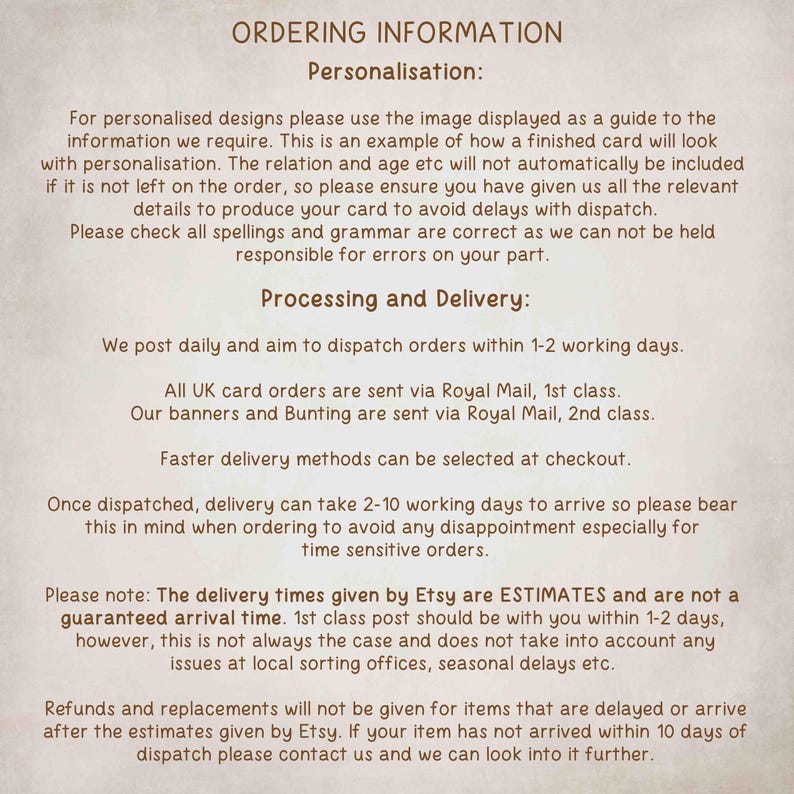 ORDERING INFORMATION

Personalisation:

For personalised designs please use the image displayed as a guide to the information we require. This is an example of how a finished card will look with personalisation. The relation and age etc will not automatically be included if it is not left on the order, so please ensure you have given us all the relevant details to produce your card to avoid delays with dispatch.
Please check all spellings and grammar are correct as we can not be held responsible for errors on your part.

Processing and Delivery:

We post daily and aim to dispatch orders within 1-2 working days.

All UK card orders are sent via Royal Mail, 1st class.
Our banners and Bunting are sent via Royal Mail, 2nd class.

Faster delivery methods can be selected at checkout.

Once dispatched, delivery can take 2-10 working days to arrive so please bear this in mind when ordering to avoid any disappointment especially for time sensitive orders.

Please note: The delivery times given by Etsy are ESTIMATES and are not a guaranteed arrival time. 1st class post should be with you within 1-2 days, however, this is not always the case and does not take into account any issues at local sorting offices, seasonal delays etc.

Refunds and replacements will not be given for items that are delayed or arrive after the estimates given by Etsy. If your item has not arrived within 10 days of dispatch please contact us and we can look into it further.